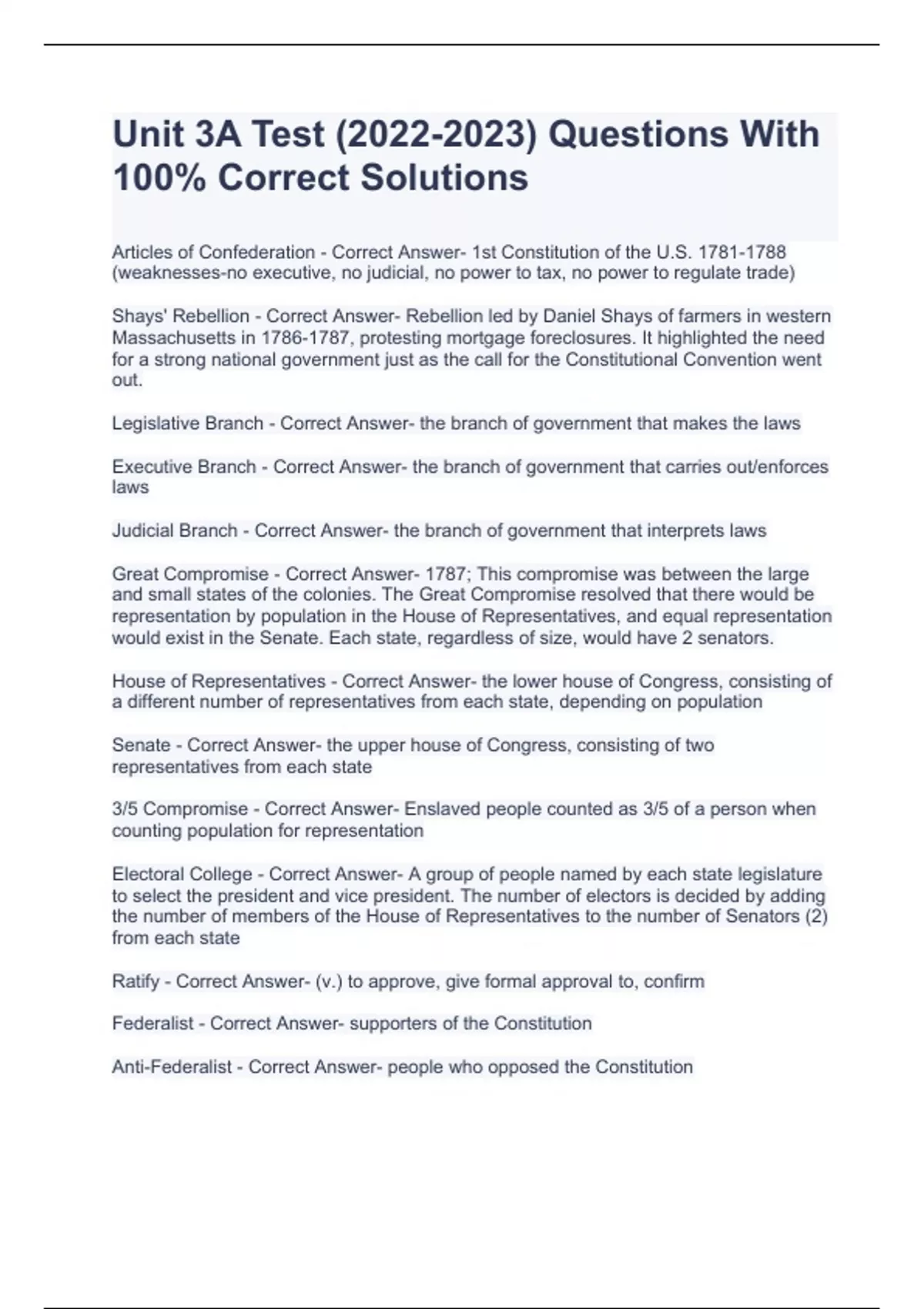 Unit 3A Test (2022-2023) Questions With 100% Correct Solutions

Articles of Confederation - Correct Answer- 1st Constitution of the U.S. 1781-1788 (weaknesses-no executive, no judicial, no power to tax, no power to regulate trade)

Shays' Rebellion - Correct Answer- Rebellion led by Daniel Shays of farmers in western Massachusetts in 1786-1787, protesting mortgage foreclosures. It highlighted the need for a strong national government just as the call for the Constitutional Convention went out.

Legislative Branch - Correct Answer- the branch of government that makes the laws

Executive Branch - Correct Answer- the branch of government that carries out/enforces laws

Judicial Branch - Correct Answer- the branch of government that interprets laws

Great Compromise - Correct Answer- 1787; This compromise was between the large and small states of the colonies. The Great Compromise resolved that there would be representation by population in the House of Representatives, and equal representation would exist in the Senate. Each state, regardless of size, would have 2 senators.

House of Representatives - Correct Answer- the lower house of Congress, consisting of a different number of representatives from each state, depending on population

Senate - Correct Answer- the upper house of Congress, consisting of two representatives from each state

3/5 Compromise - Correct Answer- Enslaved people counted as 3/5 of a person when counting population for representation

Electoral College - Correct Answer- A group of people named by each state legislature to select the president and vice president. The number of electors is decided by adding the number of members of the House of Representatives to the number of Senators (2) from each state

Ratify - Correct Answer- (v.) to approve, give formal approval to, confirm

Federalist - Correct Answer- supporters of the Constitution

Anti-Federalist - Correct Answer- people who opposed the Constitution